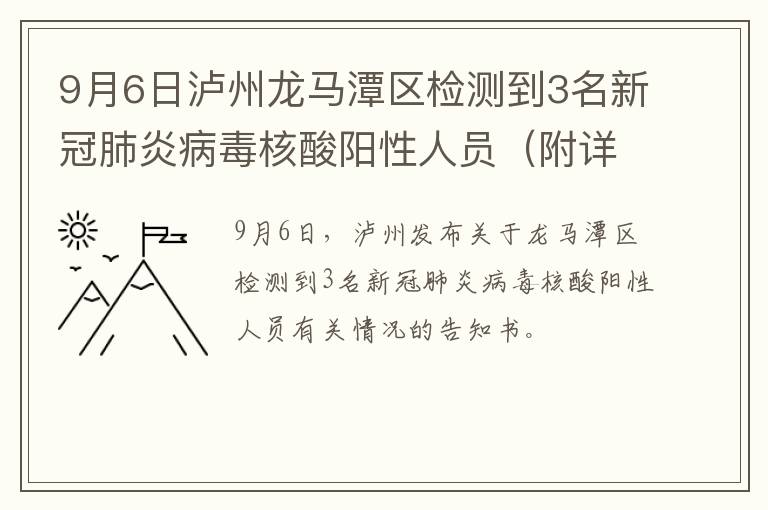 9月6日泸州龙马潭区检测到3名新冠肺炎病毒核酸阳性人员（附详

9月6日，泸州发布关于龙马潭区检测到3名新冠肺炎病毒核酸阳性人员有关情况的告知书。